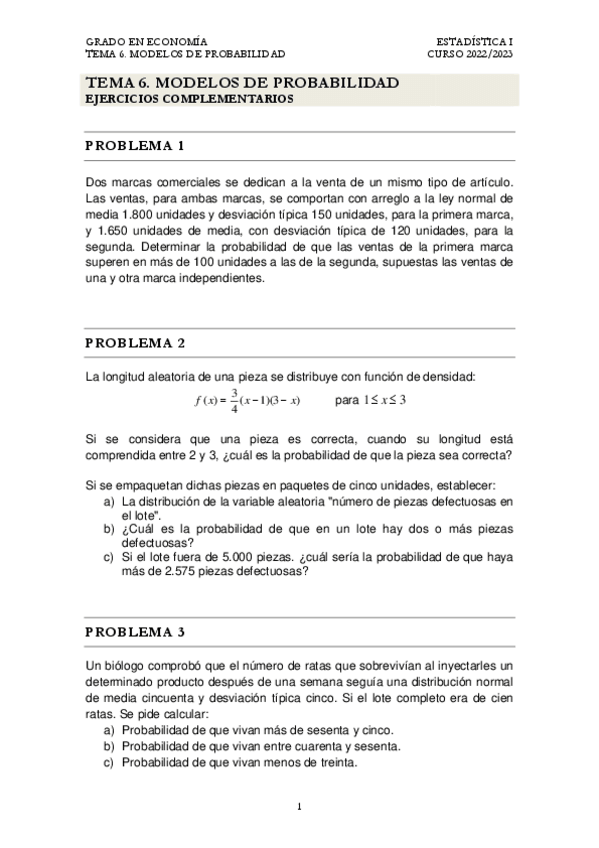 GRADO EN ECONOMÍA
TEMA 6. MODELOS DE PROBABILIDAD

ESTADÍSTICA I
CURSO 2022/2023

TEMA 6. MODELOS DE PROBABILIDAD
EJERCICIOS COMPLEMENTARIOS

PROBLEMA 1

Dos marcas comerciales se dedican a la venta de un mismo tipo de artículo. Las ventas, para ambas marcas, se comportan con arreglo a la ley normal de media 1.800 unidades y desviación típica 150 unidades, para la primera marca, y 1.650 unidades de media, con desviación típica de 120 unidades, para la segunda. Determinar la probabilidad de que las ventas de la primera marca superen en más de 100 unidades a las de la segunda, supuestas las ventas de una y otra marca independientes.

PROBLEMA 2

La longitud aleatoria de una pieza se distribuye con función de densidad:

$f(x) = \frac{3}{4}(x-1)(3-x)$ para $1 \leq x \leq 3$

Si se considera que una pieza es correcta, cuando su longitud está comprendida entre 2 y 3, ¿cuál es la probabilidad de que la pieza sea correcta?

Si se empaquetan dichas piezas en paquetes de cinco unidades, establecer:
a) La distribución de la variable aleatoria "número de piezas defectuosas en el lote".
b) ¿Cuál es la probabilidad de que en un lote hay dos o más piezas defectuosas?
c) Si el lote fuera de 5.000 piezas. ¿cuál sería la probabilidad de que haya más de 2.575 piezas defectuosas?

PROBLEMA 3

Un biólogo comprobó que el número de ratas que sobrevivían al inyectarles un determinado producto después de una semana seguía una distribución normal de media cincuenta y desviación típica cinco. Si el lote completo era de cien ratas. Se pide calcular:
a) Probabilidad de que vivan más de sesenta y cinco.
b) Probabilidad de que vivan entre cuarenta y sesenta.
c) Probabilidad de que vivan menos de treinta.

1